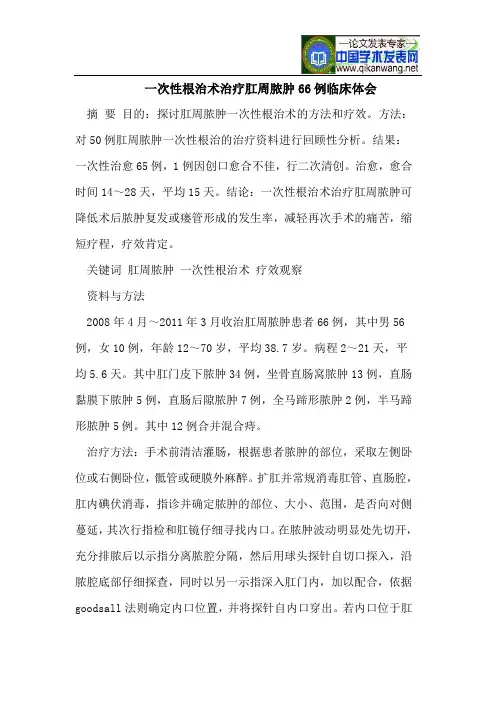 —论文发表专家—
中国学术发表网
www.qikanwang.net

一次性根治术治疗肛周脓肿 66 例临床体会

摘 要 目的：探讨肛周脓肿一次性根治术的方法和疗效。方法：对 50 例肛周脓肿一次性根治的治疗资料进行回顾性分析。结果：一次性治愈 65 例，1 例因创口愈合不佳，行二次清创。治愈，愈合时间 14～28 天，平均 15 天。结论：一次性根治术治疗肛周脓肿可降低术后脓肿复发或瘘管形成的发生率，减轻再次手术的痛苦，缩短疗程，疗效肯定。

关键词 肛周脓肿 一次性根治术 疗效观察

资料与方法

2008 年 4 月～2011 年 3 月收治肛周脓肿患者 66 例，其中男 56 例，女 10 例，年龄 12～70 岁，平均 38.7 岁。病程 2～21 天，平均 5.6 天。其中肛门皮下脓肿 34 例，坐骨直肠窝脓肿 13 例，直肠黏膜下脓肿 5 例，直肠后隙脓肿 7 例，全马蹄形脓肿 2 例，半马蹄形脓肿 5 例。其中 12 例合并混合痔。

治疗方法：手术前清洁灌肠，根据患者脓肿的部位，采取左侧卧位或右侧卧位，骶管或硬膜外麻醉。扩肛并常规消毒肛管、直肠腔，肛内碘伏消毒，指诊并确定脓肿的部位、大小、范围，是否向对侧蔓延，其次行指检和肛镜仔细寻找内口。在脓肿波动明显处先切开，充分排脓后以示指分离脓腔分隔，然后用球头探针自切口探入，沿脓腔底部仔细探查，同时以另一示指深入肛门内，加以配合，依据 goodsall 法则确定内口位置，并将探针自内口穿出。若内口位于肛